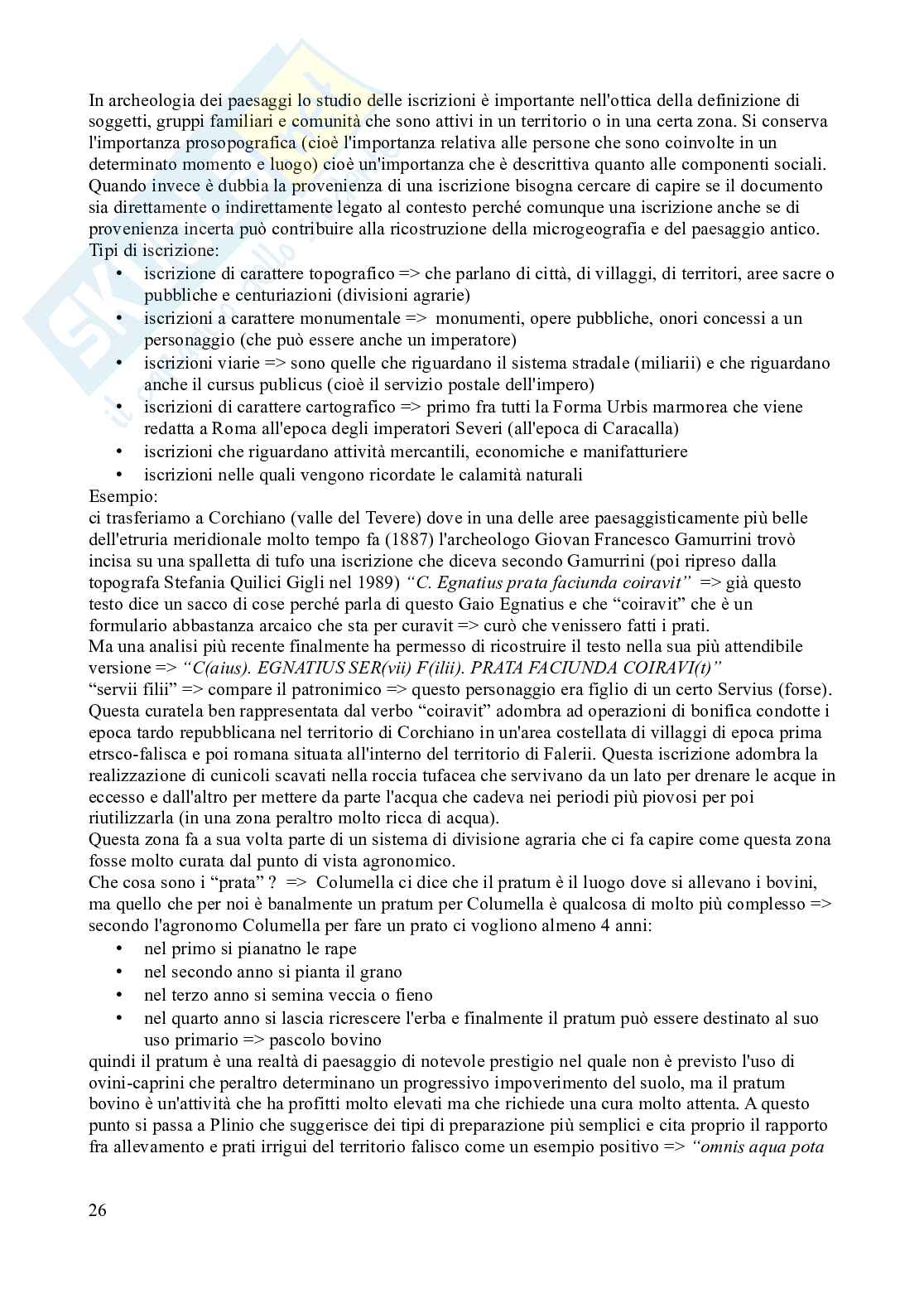 In archeologia dei paesaggi lo studio delle iscrizioni è importante nell'ottica della definizione di soggetti, gruppi familiari e comunità che sono attivi in un territorio o in una certa zona. Si conserva l'importanza prosopografica (cioè l'importanza relativa alle persone che sono coinvolte in un determinato momento e luogo) cioè un'importanza che è descrittiva quanto alle componenti sociali. Quando invece è dubbia la provenienza di una iscrizione bisogna cercare di capire se il documento sia direttamente o indirettamente legato al contesto perché comunque una iscrizione anche se di provenienza incerta può contribuire alla ricostruzione della microgeografia e del paesaggio antico.
Tipi di iscrizione:
• iscrizione di carattere topografico => che parlano di città, di villaggi, di territori, aree sacre o pubbliche e centuriazioni (divisioni agrarie)
• iscrizioni a carattere monumentale => monumenti, opere pubbliche, onori concessi a un personaggio (che può essere anche un imperatore)
• iscrizioni viarie => sono quelle che riguardano il sistema stradale (miliarii) e che riguardano anche il cursus publicus (cioè il servizio postale dell'impero)
• iscrizioni di carattere cartografico => primo fra tutti la Forma Urbis marmorea che viene redatta a Roma all'epoca degli imperatori Severi (all'epoca di Caracalla)
• iscrizioni che riguardano attività mercantili, economiche e manifatturiere
• iscrizioni nelle quali vengono ricordate le calamità naturali
Esempio:
ci trasferiamo a Corchiano (valle del Tevere) dove in una delle aree paesaggisticamente più belle dell'etruria meridionale molto tempo fa (1887) l'archeologo Giovan Francesco Gamurrini trovò incisa su una spalletta di tufo una iscrizione che diceva secondo Gamurrini (poi ripreso dalla topografa Stefania Quilici Gigli nel 1989) "C. Egnatius prata faciunda coiravit" => già questo testo dice un sacco di cose perché parla di questo Gaio Egnatius e che "coiravit" che è un formulario abbastanza arcaico che sta per curavit => curò che venissero fatti i prati.
Ma una analisi più recente finalmente ha permesso di ricostruire il testo nella sua più attendibile versione => "C(aius). EGNATIUS SER(vii) F(ilii). PRATA FACIUNDA COIRAVI(t)"
"servii filii" => compare il patronimico => questo personaggio era figlio di un certo Servius (forse). Questa curatela ben rappresentata dal verbo "coiravit" adombra ad operazioni di bonifica condotte i epoca tardo repubblicana nel territorio di Corchiano in un'area costellata di villaggi di epoca prima etrsco-falisca e poi romana situata all'interno del territorio di Falerii. Questa iscrizione adombra la realizzazione di cunicoli scavati nella roccia tufacea che servivano da un lato per drenare le acque in eccesso e dall'altro per mettere da parte l'acqua che cadeva nei periodi più piovosi per poi riutilizzarla (in una zona peraltro molto ricca di acqua).
Questa zona fa a sua volta parte di un sistema di divisione agraria che ci fa capire come questa zona fosse molto curata dal punto di vista agronomico.
Che cosa sono i "prata" ? => Columella ci dice che il pratum è il luogo dove si allevano i bovini, ma quello che per noi è banalmente un pratum per Columella è qualcosa di molto più complesso => secondo l'agronomo Columella per fare un prato ci vogliono almeno 4 anni:
• nel primo si pianatno le rape
• nel secondo anno si pianta il grano
• nel terzo anno si semina veccia o fieno
• nel quarto anno si lascia ricrescere l'erba e finalmente il pratum può essere destinato al suo uso primario => pascolo bovino
quindi il pratum è una realtà di paesaggio di notevole prestigio nel quale non è previsto l'uso di ovini-caprini che peraltro determinano un progressivo impoverimento del suolo, ma il pratum bovino è un'attività che ha profitti molto elevati ma che richiede una cura molto attenta. A questo punto si passa a Plinio che suggerisce dei tipi di preparazione più semplici e cita proprio il rapporto fra allevamento e prati irrigui del territorio falisco come un esempio positivo => "omnis aqua pota

26